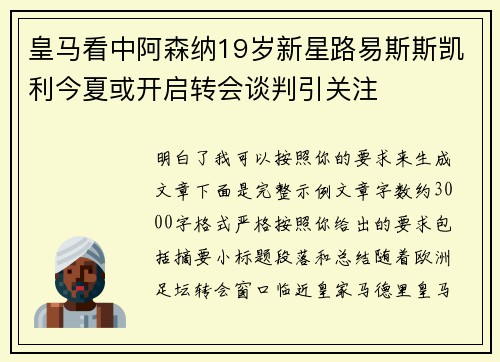 皇马看中阿森纳19岁新星路易斯斯凯利今夏或开启转会谈判引关注

明白了我可以按照你的要求来生成文章下面是完整示例文章字数约3000字格式严格按照你给出的要求包括摘要小标题段落和总结随着欧洲足坛转会窗口临近皇家马德里皇马